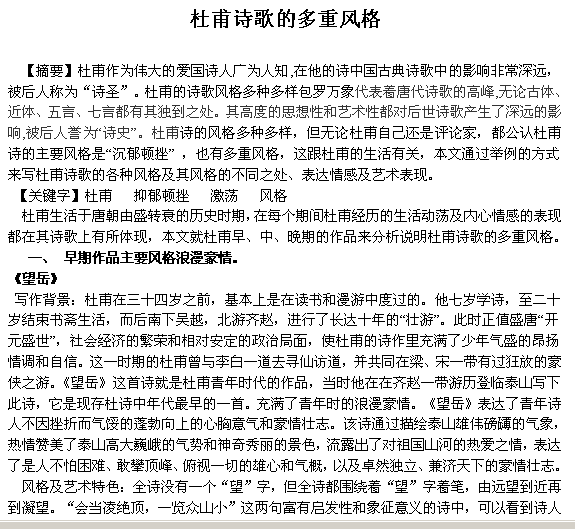 杜甫诗歌的多重风格

【摘要】杜甫作为伟大的爱国诗人广为人知,在他的诗中国古典诗歌中的影响非常深远,被后人称为“诗圣”。杜甫的诗歌风格多种多样包罗万象代表着唐代诗歌的高峰,无论古体、近体、五言、七言都有其独到之处。其高度的思想性和艺术性都对后世诗歌产生了深远的影响,被后人誉为“诗史”。杜甫诗的风格多种多样,但无论杜甫自己还是评论家,都公认杜甫诗的主要风格是“沉郁顿挫”,也有多重风格,这跟杜甫的生活有关,本文通过举例的方式来写杜甫诗歌的各种风格及其风格的不同之处、表达情感及艺术表现。

【关键字】杜甫　抑郁顿挫　激荡　风格

杜甫生活于唐朝由盛转衰的历史时期,在每个期间杜甫经历的生活动荡及内心情感的表现都在其诗歌上有所体现,本文就杜甫早、中、晚期的作品来分析说明杜甫诗歌的多重风格。

一、　早期作品主要风格浪漫豪情。

《望岳》

写作背景:杜甫在三十四岁之前,基本上是在读书和漫游中度过的。他七岁学诗,至二十岁结束书斋生活,而后南下吴越,北游齐赵,进行了长达十年的“壮游”。此时正值盛唐“开元盛世”,社会经济的繁荣和相对安定的政治局面,使杜甫的诗作里充满了少年气盛的昂扬情调和自信。这一时期的杜甫曾与李白一道去寻仙访道,并共同在梁、宋一带有过狂放的豪侠之游。《望岳》这首诗就是杜甫青年时代的作品,当时他在在齐赵一带游历登临泰山写下此诗,它是现存杜诗中年代最早的一首。充满了青年时的浪漫豪情。《望岳》表达了青年诗人不因挫折而气馁的蓬勃向上的心胸意气和豪情壮志。该诗通过描绘泰山雄伟磅礴的气象,热情赞美了泰山高大巍峨的气势和神奇秀丽的景色,流露出了对祖国山河的热爱之情,表达了是人不怕困难、敢攀顶峰、俯视一切的雄心和气概,以及卓然独立、兼济天下的豪情壮志。

风格及艺术特色:全诗没有一个“望”字,但全诗都围绕着“望”字着笔,由远望到近再到凝望。“会当凌绝顶,一览众山小”这两句富有启发性和象征意义的诗中,可以看到诗人